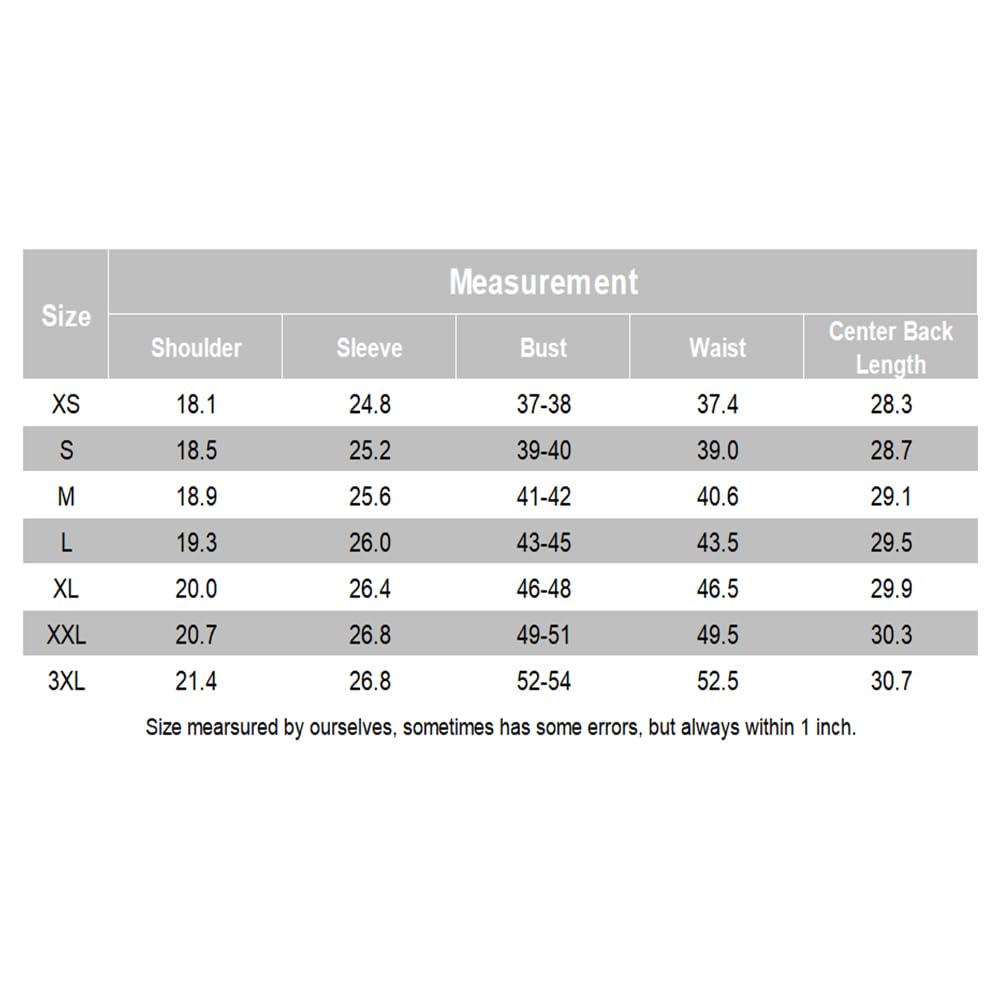 | Size | Measurement | | | | |
|---|---|---|---|---|---|
| | Shoulder | Sleeve | Bust | Waist | Center Back Length |
| XS | 18.1 | 24.8 | 37-38 | 37.4 | 28.3 |
| S | 18.5 | 25.2 | 39-40 | 39.0 | 28.7 |
| M | 18.9 | 25.6 | 41-42 | 40.6 | 29.1 |
| L | 19.3 | 26.0 | 43-45 | 43.5 | 29.5 |
| XL | 20.0 | 26.4 | 46-48 | 46.5 | 29.9 |
| XXL | 20.7 | 26.8 | 49-51 | 49.5 | 30.3 |
| 3XL | 21.4 | 26.8 | 52-54 | 52.5 | 30.7 |

Size mearsured by ourselves, sometimes has some errors, but always within 1 inch.